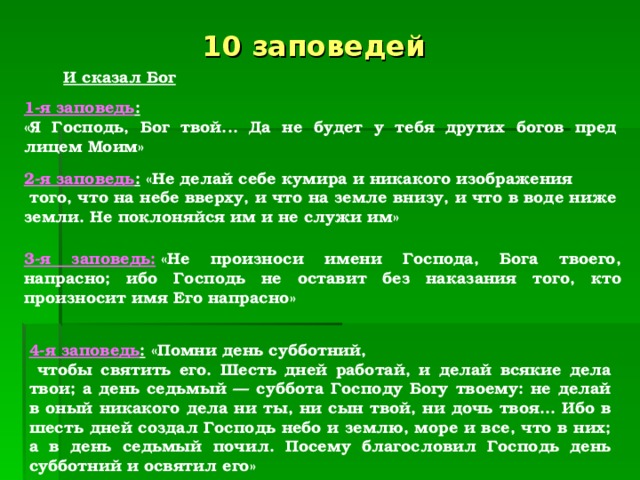 10 заповедей

И сказал Бог

1-я заповедь:
«Я Господь, Бог твой... Да не будет у тебя других богов пред лицем Моим»

2-я заповедь: «Не делай себе кумира и никакого изображения того, что на небе вверху, и что на земле внизу, и что в воде ниже земли. Не поклоняйся им и не служи им»

3-я заповедь: «Не произноси имени Господа, Бога твоего, напрасно; ибо Господь не оставит без наказания того, кто произносит имя Его напрасно»

4-я заповедь: «Помни день субботний, чтобы святить его. Шесть дней работай, и делай всякие дела твои; а день седьмый — суббота Господу Богу твоему: не делай в оный никакого дела ни ты, ни сын твой, ни дочь твоя... Ибо в шесть дней создал Господь небо и землю, море и все, что в них; а в день седьмый почил. Посему благословил Господь день субботний и освятил его»